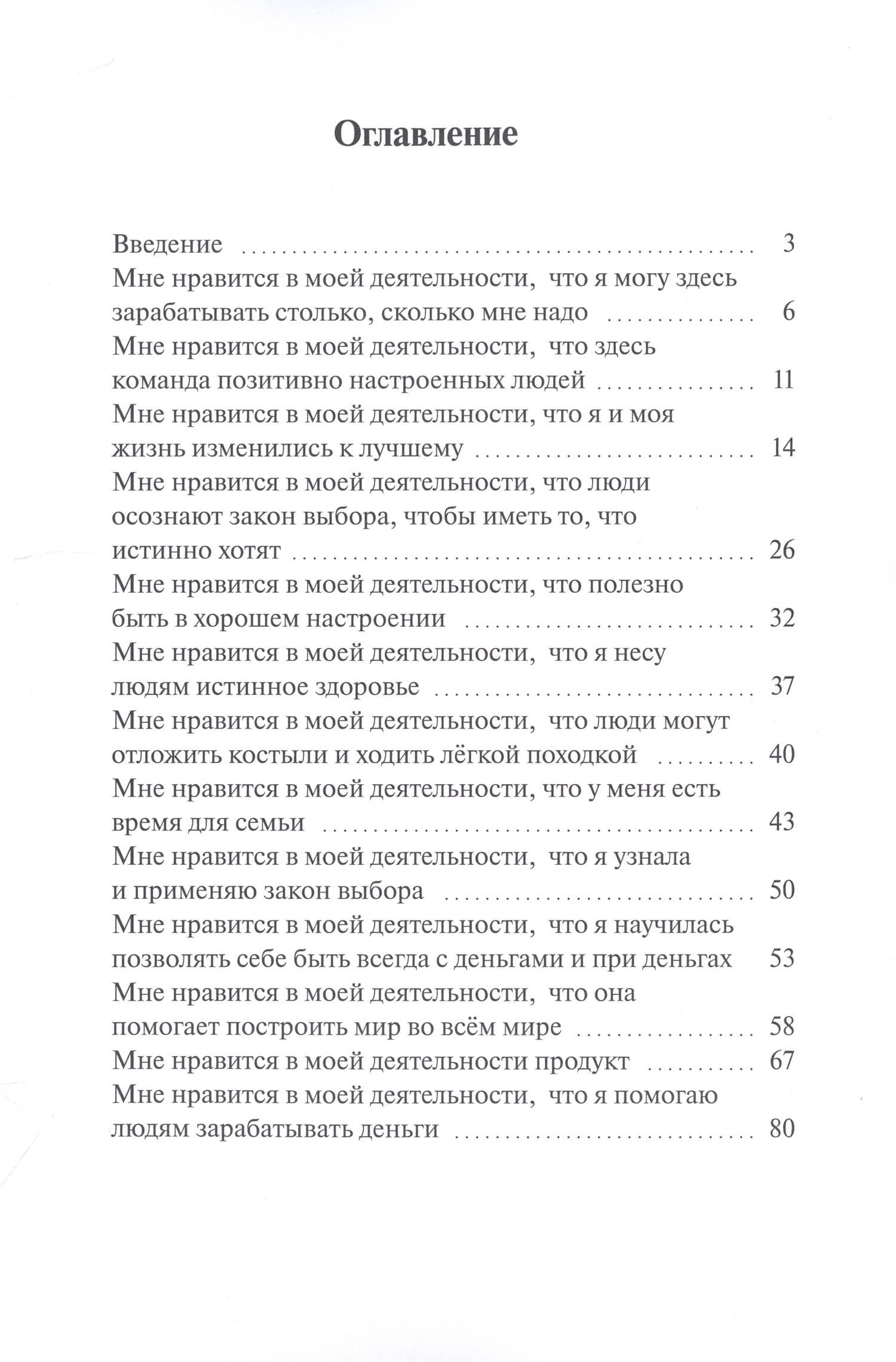 Оглавление

Введение 3
Мне нравится в моей деятельности, что я могу здесь зарабатывать столько, сколько мне надо 6
Мне нравится в моей деятельности, что здесь команда позитивно настроенных людей 11
Мне нравится в моей деятельности, что я и моя жизнь изменились к лучшему 14
Мне нравится в моей деятельности, что люди осознают закон выбора, чтобы иметь то, что истинно хотят 26
Мне нравится в моей деятельности, что полезно быть в хорошем настроении 32
Мне нравится в моей деятельности, что я несу людям истинное здоровье 37
Мне нравится в моей деятельности, что люди могут отложить костыли и ходить лёгкой походкой 40
Мне нравится в моей деятельности, что у меня есть время для семьи 43
Мне нравится в моей деятельности, что я узнала и применяю закон выбора 50
Мне нравится в моей деятельности, что я научилась позволять себе быть всегда с деньгами и при деньгах 53
Мне нравится в моей деятельности, что она помогает построить мир во всём мире 58
Мне нравится в моей деятельности продукт 67
Мне нравится в моей деятельности, что я помогаю людям зарабатывать деньги 80